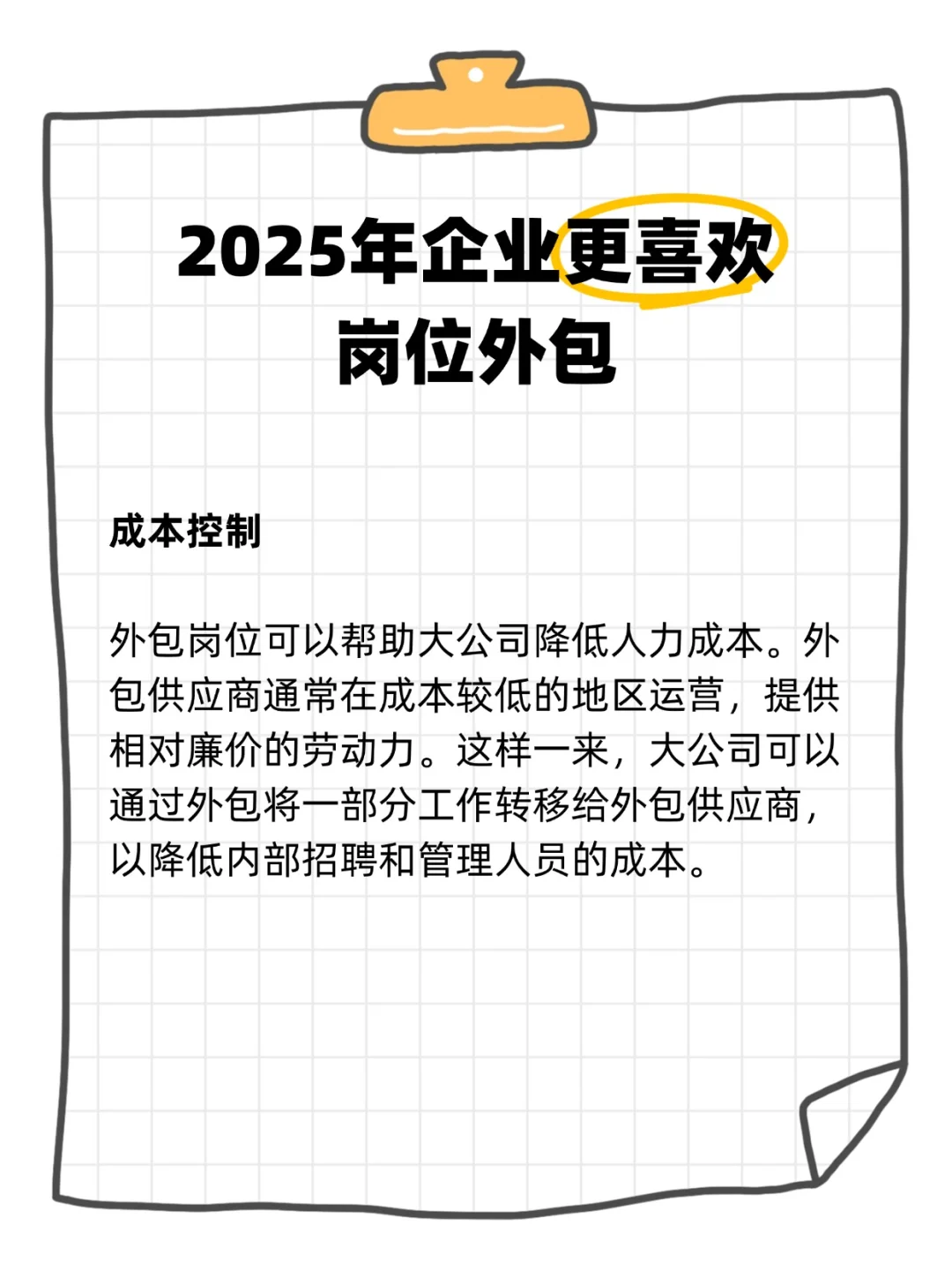 2025年企业更喜欢岗位外包

成本控制

外包岗位可以帮助大公司降低人力成本。外包供应商通常在成本较低的地区运营，提供相对廉价的劳动力。这样一来，大公司可以通过外包将一部分工作转移给外包供应商，以降低内部招聘和管理人员的成本。